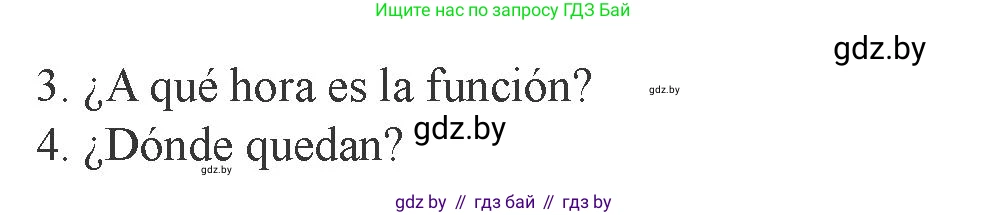 Ищите нас по запросу ГДЗ Бай

gdz.by

3. ¿A qué hora es la función?

gdz.by

4. ¿Dónde quedan?

gdz.by

gdz.by

gdz by // гдз бай // гдз by